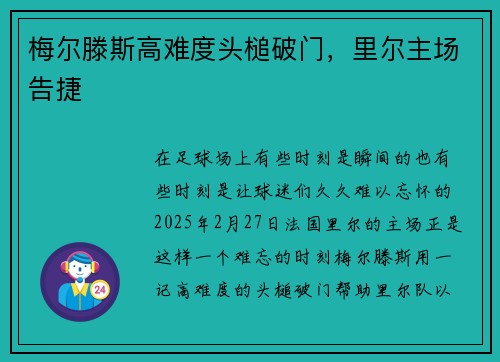 梅尔滕斯高难度头槌破门，里尔主场告捷

在足球场上有些时刻是瞬间的也有些时刻是让球迷们久久难以忘怀的2025年2月27日法国里尔的主场正是这样一个难忘的时刻梅尔滕斯用一记高难度的头槌破门帮助里尔队以

24